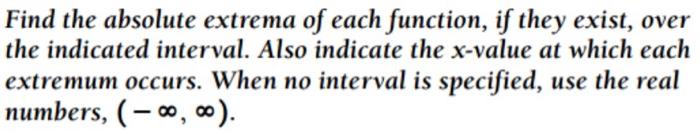 Find the absolute extrema of each function, if they exist, over the indicated interval. Also indicate the x-value at which each extremum occurs. When no interval is specified, use the real numbers, $(-\infty, \infty)$.